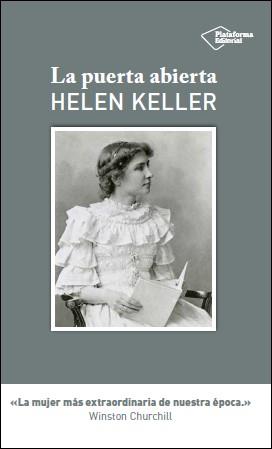 Plataforma Editorial

La puerta abierta
HELEN KELLER

«La mujer más extraordinaria de nuestra época.»
Winston Churchill